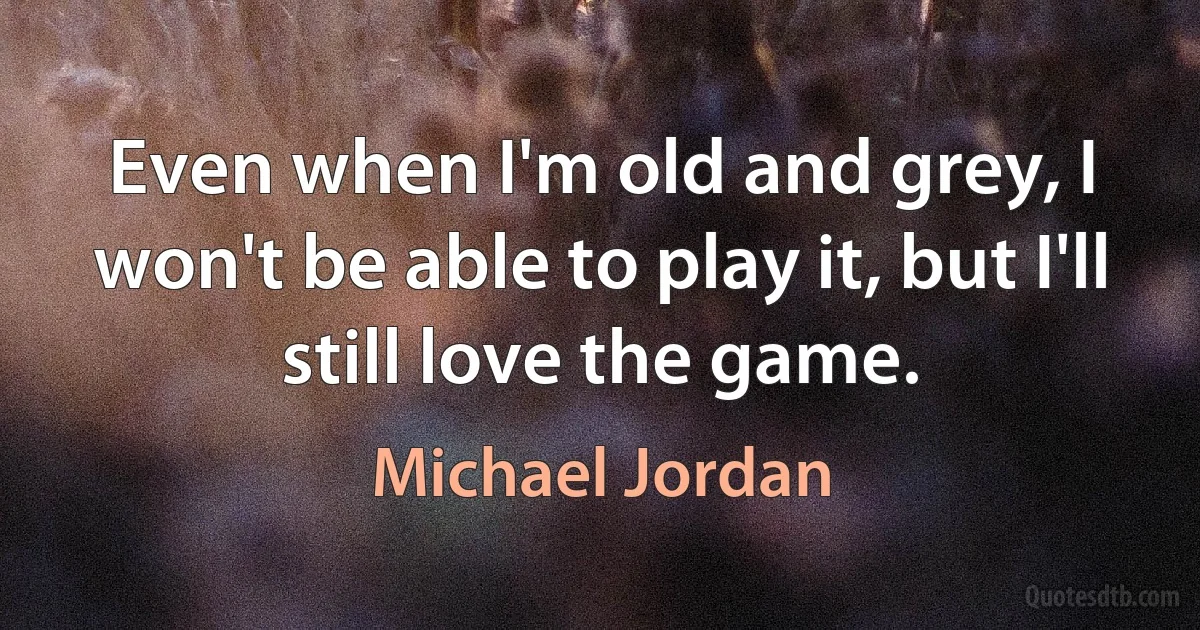 Even when I'm old and grey, I won't be able to play it, but I'll still love the game.

Michael Jordan

Quotesdtb.com